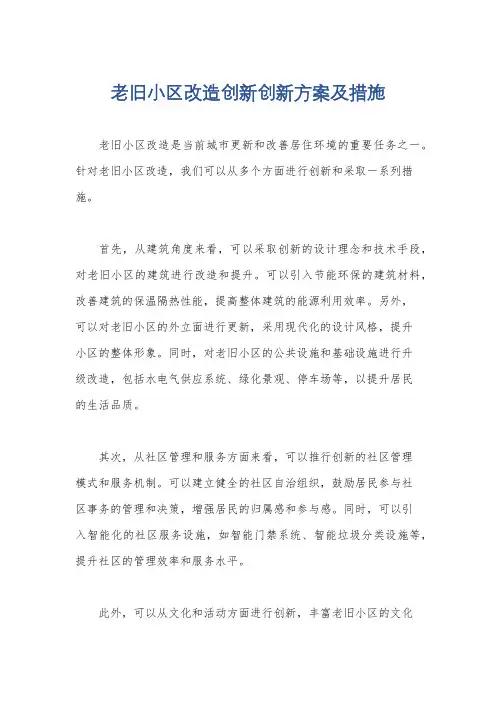 老旧小区改造创新创新方案及措施

老旧小区改造是当前城市更新和改善居住环境的重要任务之一。针对老旧小区改造，我们可以从多个方面进行创新和采取一系列措施。

首先，从建筑角度来看，可以采取创新的设计理念和技术手段，对老旧小区的建筑进行改造和提升。可以引入节能环保的建筑材料，改善建筑的保温隔热性能，提高整体建筑的能源利用效率。另外，可以对老旧小区的外立面进行更新，采用现代化的设计风格，提升小区的整体形象。同时，对老旧小区的公共设施和基础设施进行升级改造，包括水电气供应系统、绿化景观、停车场等，以提升居民的生活品质。

其次，从社区管理和服务方面来看，可以推行创新的社区管理模式和服务机制。可以建立健全的社区自治组织，鼓励居民参与社区事务的管理和决策，增强居民的归属感和参与感。同时，可以引入智能化的社区服务设施，如智能门禁系统、智能垃圾分类设施等，提升社区的管理效率和服务水平。

此外，可以从文化和活动方面进行创新，丰富老旧小区的文化